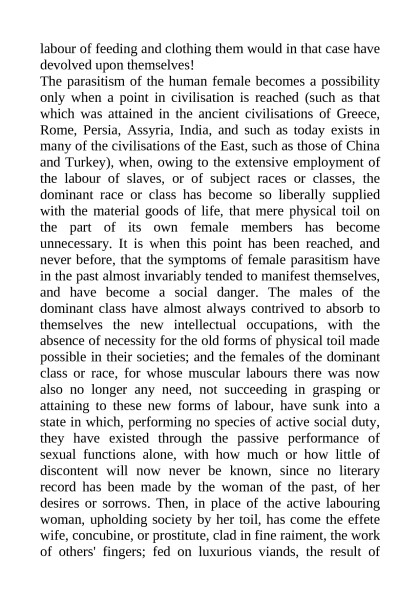 labour of feeding and clothing them would in that case have devolved upon themselves!

The parasitism of the human female becomes a possibility only when a point in civilisation is reached (such as that which was attained in the ancient civilisations of Greece, Rome, Persia, Assyria, India, and such as today exists in many of the civilisations of the East, such as those of China and Turkey), when, owing to the extensive employment of the labour of slaves, or of subject races or classes, the dominant race or class has become so liberally supplied with the material goods of life, that mere physical toil on the part of its own female members has become unnecessary. It is when this point has been reached, and never before, that the symptoms of female parasitism have in the past almost invariably tended to manifest themselves, and have become a social danger. The males of the dominant class have almost always contrived to absorb to themselves the new intellectual occupations, with the absence of necessity for the old forms of physical toil made possible in their societies; and the females of the dominant class or race, for whose muscular labours there was now also no longer any need, not succeeding in grasping or attaining to these new forms of labour, have sunk into a state in which, performing no species of active social duty, they have existed through the passive performance of sexual functions alone, with how much or how little of discontent will now never be known, since no literary record has been made by the woman of the past, of her desires or sorrows. Then, in place of the active labouring woman, upholding society by her toil, has come the effete wife, concubine, or prostitute, clad in fine raiment, the work of others' fingers; fed on luxurious viands, the result of